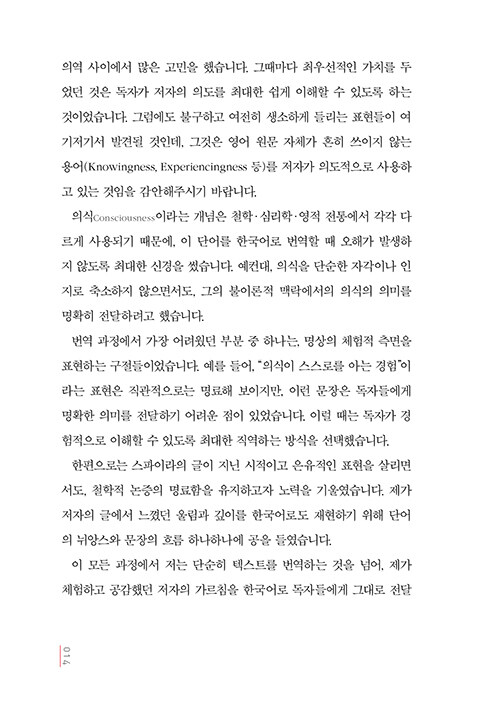 의역 사이에서 많은 고민을 했습니다. 그때마다 최우선적인 가치를 두었던 것은 독자가 저자의 의도를 최대한 쉽게 이해할 수 있도록 하는 것이었습니다. 그럼에도 불구하고 여전히 생소하게 들리는 표현들이 여기저기서 발견될 것인데, 그것은 영어 원문 자체가 흔히 쓰이지 않는 용어(Knowingness, Experiencingness 등)를 저자가 의도적으로 사용하고 있는 것임을 감안해주시기 바랍니다.

의식Consciousness이라는 개념은 철학·심리학·영적 전통에서 각각 다르게 사용되기 때문에, 이 단어를 한국어로 번역할 때 오해가 발생하지 않도록 최대한 신경을 썼습니다. 예컨대, 의식을 단순한 자각이나 인지로 축소하지 않으면서도, 그의 불이론적 맥락에서의 의식의 의미를 명확히 전달하려고 했습니다.

번역 과정에서 가장 어려웠던 부분 중 하나는, 명상의 체험적 측면을 표현하는 구절들이었습니다. 예를 들어, "의식이 스스로를 아는 경험"이라는 표현은 직관적으로는 명료해 보이지만, 이런 문장은 독자들에게 명확한 의미를 전달하기 어려운 점이 있었습니다. 이럴 때는 독자가 경험적으로 이해할 수 있도록 최대한 직역하는 방식을 선택했습니다.

한편으로는 스파이라의 글이 지닌 시적이고 은유적인 표현을 살리면서도, 철학적 논증의 명료함을 유지하고자 노력을 기울였습니다. 제가 저자의 글에서 느꼈던 울림과 깊이를 한국어로도 재현하기 위해 단어의 뉘앙스와 문장의 흐름 하나하나에 공을 들였습니다.

이 모든 과정에서 저는 단순히 텍스트를 번역하는 것을 넘어, 제가 체험하고 공감했던 저자의 가르침을 한국어로 독자들에게 그대로 전달

014